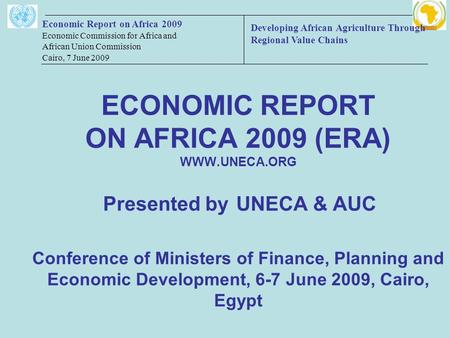 Economic Report on Africa 2009
Economic Commission for Africa and African Union Commission
Cairo, 7 June 2009

Developing African Agriculture Through Regional Value Chains

ECONOMIC REPORT ON AFRICA 2009 (ERA)
WWW.UNECA.ORG

Presented by UNECA & AUC

Conference of Ministers of Finance, Planning and Economic Development, 6-7 June 2009, Cairo, Egypt